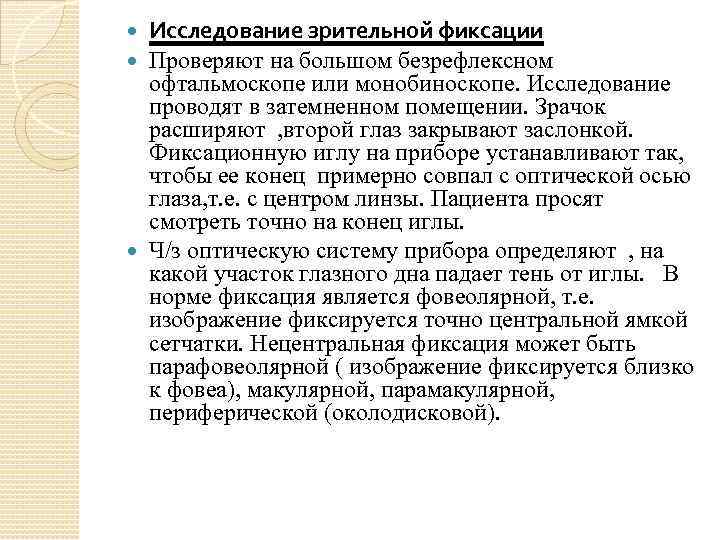 Исследование зрительной фиксации

Проверяют на большом безрефлексном офтальмоскопе или монобиноскопе. Исследование проводят в затемненном помещении. Зрачок расширяют ,второй глаз закрывают заслонкой. Фиксационную иглу на приборе устанавливают так, чтобы ее конец примерно совпал с оптической осью глаза,т.е. с центром линзы. Пациента просят смотреть точно на конец иглы.

Ч/з оптическую систему прибора определяют , на какой участок глазного дна падает тень от иглы. В норме фиксация является фовеолярной, т.е. изображение фиксируется точно центральной ямкой сетчатки. Нецентральная фиксация может быть парафовеолярной ( изображение фиксируется близко к фовеа), макулярной, парамакулярной, периферической (околодисковой).